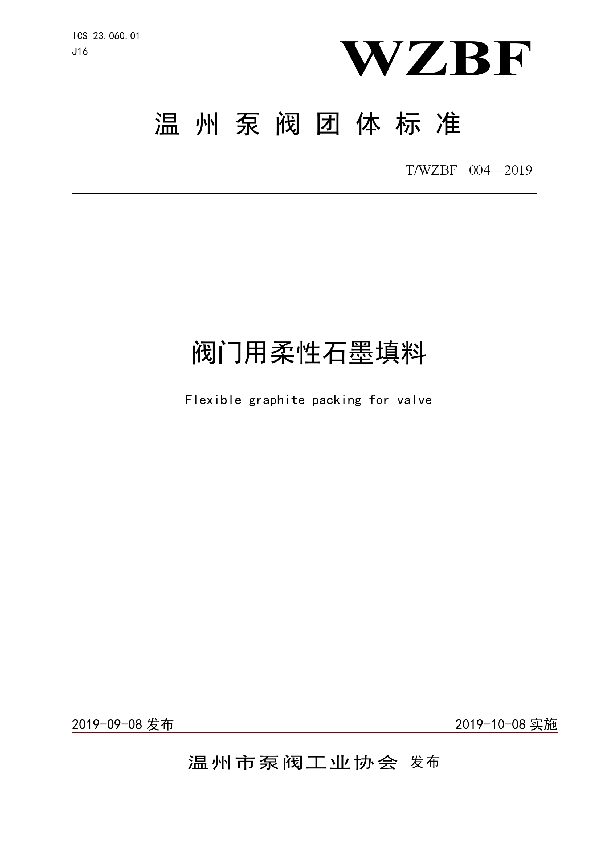 ICS 23.060.01
J16

WZBF

温州泵阀团体标准

T/WZBF 004 2019

阀门用柔性石墨填料

Flexible graphite packing for valve

2019-09-08 发布

2019-10-08 实施

温州市泵阀工业协会 发布